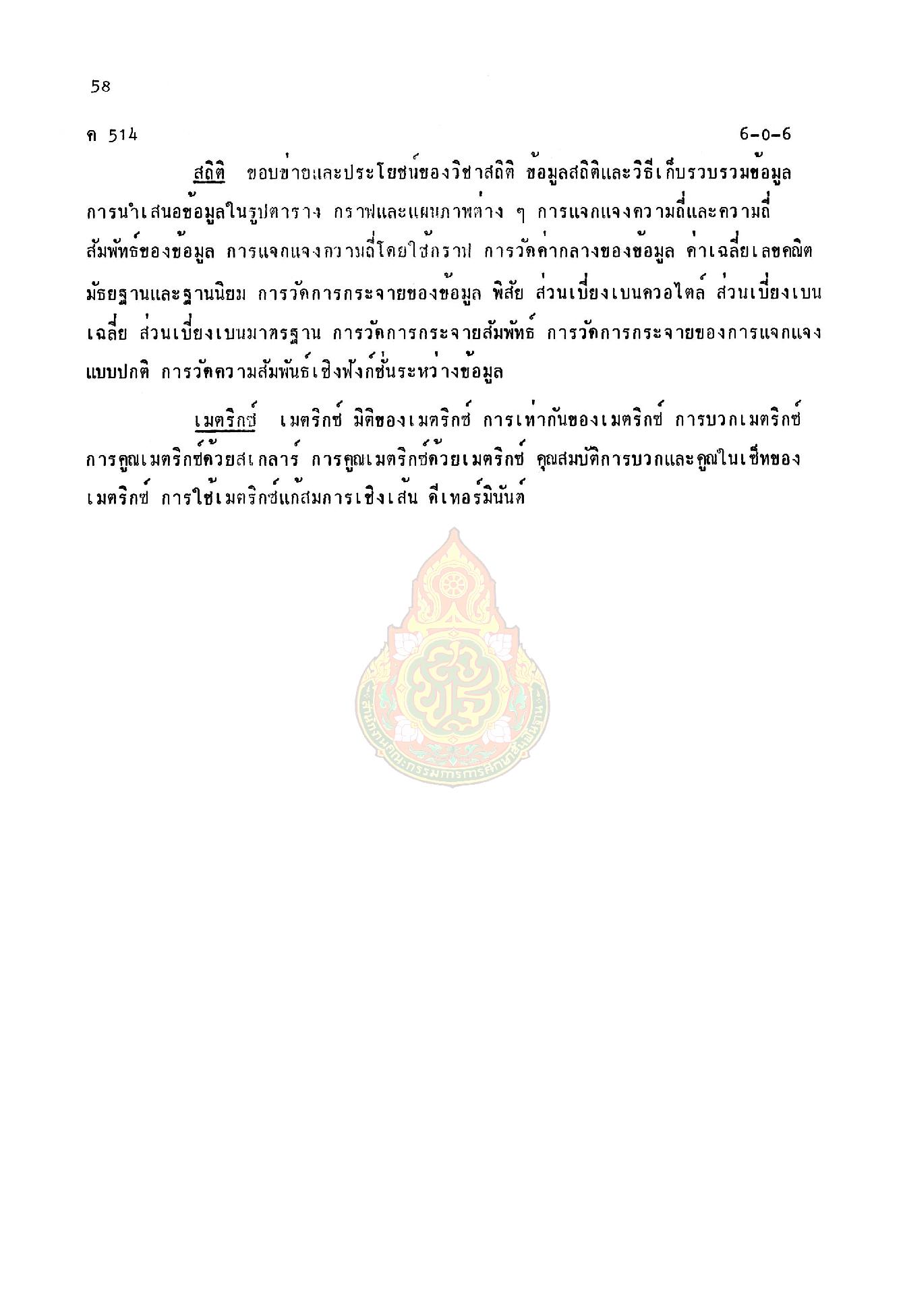 58

ค 514 6-0-6

สถิติ ขอบข่ายและประโยชน์ของวิชาสถิติ ข้อมูลสถิติและวิธีเก็บรวบรวมข้อมูล การนำเสนอข้อมูลในรูปตาราง กราฟและแผนภาพต่าง ๆ การแจกแจงความถี่และความถี่สัมพัทธ์ของข้อมูล การแจกแจงความถี่โดยใช้กราฟ การวัดค่ากลางของข้อมูล ค่าเฉลี่ยเลขคณิต มัธยฐานและฐานนิยม การวัดการกระจายของข้อมูล พิสัย ส่วนเบี่ยงเบนควอไตล์ ส่วนเบี่ยงเบนเฉลี่ย ส่วนเบี่ยงเบนมาตรฐาน การวัดการกระจายสัมพัทธ์ การวัดการกระจายของการแจกแจงแบบปกติ การวัดความสัมพันธ์เชิงฟังก์ชั่นระหว่างข้อมูล

เมตริกซ์ เมตริกซ์ มิติของเมตริกซ์ การเท่ากันของเมตริกซ์ การบวกเมตริกซ์ การคูณเมตริกซ์ด้วยสเกลาร์ การคูณเมตริกซ์ด้วยเมตริกซ์ คุณสมบัติการบวกและคูณในเซ็ทของเมตริกซ์ การใช้เมตริกซ์แก้สมการเชิงเส้น ดีเทอร์มินันต์

สำนักงานคณะกรรมการการศึกษาขั้นพื้นฐาน